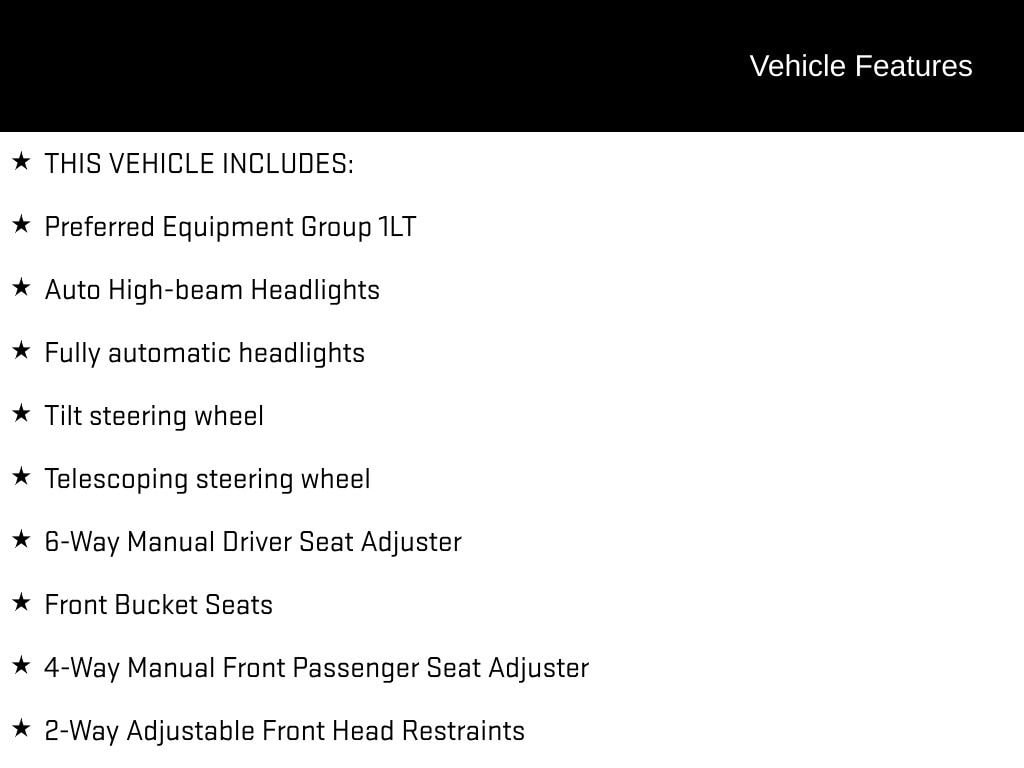 Vehicle Features

★ THIS VEHICLE INCLUDES:

★ Preferred Equipment Group 1LT

★ Auto High-beam Headlights

★ Fully automatic headlights

★ Tilt steering wheel

★ Telescoping steering wheel

★ 6-Way Manual Driver Seat Adjuster

★ Front Bucket Seats

★ 4-Way Manual Front Passenger Seat Adjuster

★ 2-Way Adjustable Front Head Restraints